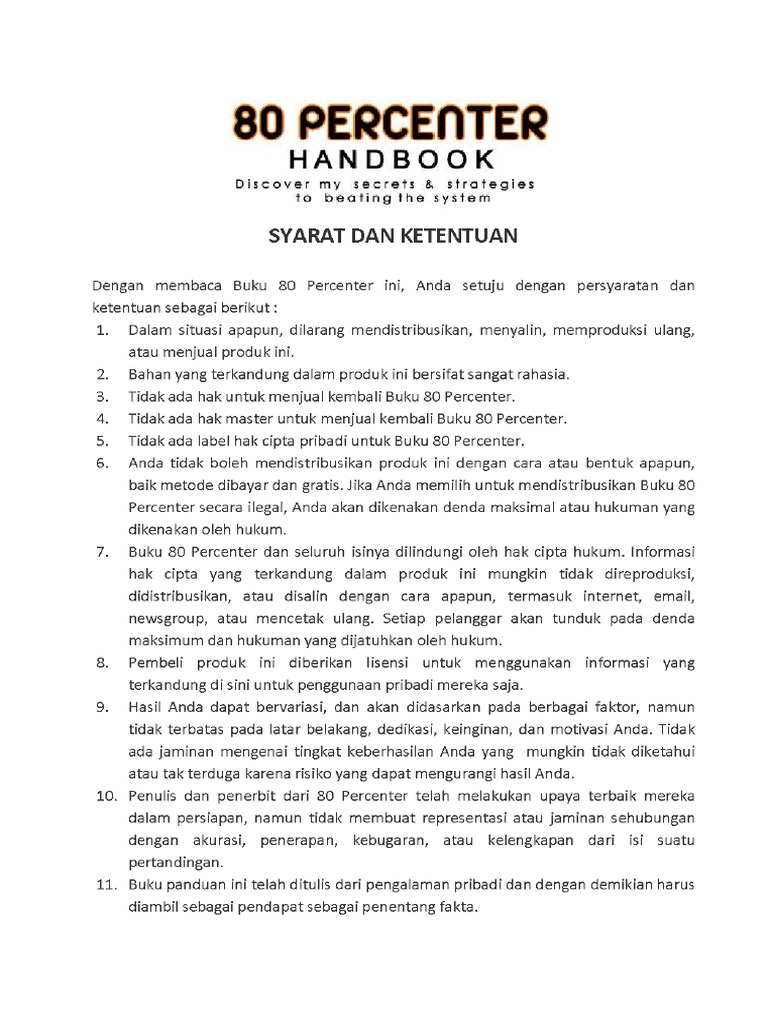 80 PERCENTER
HANDBOOK
Discover my secrets & strategies to beating the system

SYARAT DAN KETENTUAN

Dengan membaca Buku 80 Percenter ini, Anda setuju dengan persyaratan dan ketentuan sebagai berikut :

1. Dalam situasi apapun, dilarang mendistribusikan, menyalin, memproduksi ulang, atau menjual produk ini.
2. Bahan yang terkandung dalam produk ini bersifat sangat rahasia.
3. Tidak ada hak untuk menjual kembali Buku 80 Percenter.
4. Tidak ada hak master untuk menjual kembali Buku 80 Percenter.
5. Tidak ada label hak cipta pribadi untuk Buku 80 Percenter.
6. Anda tidak boleh mendistribusikan produk ini dengan cara atau bentuk apapun, baik metode dibayar dan gratis. Jika Anda memilih untuk mendistribusikan Buku 80 Percenter secara ilegal, Anda akan dikenakan denda maksimal atau hukuman yang dikenakan oleh hukum.
7. Buku 80 Percenter dan seluruh isinya dilindungi oleh hak cipta hukum. Informasi hak cipta yang terkandung dalam produk ini mungkin tidak direproduksi, didistribusikan, atau disalin dengan cara apapun, termasuk internet, email, newsgroup, atau mencetak ulang. Setiap pelanggar akan tunduk pada denda maksimum dan hukuman yang dijatuhkan oleh hukum.
8. Pembeli produk ini diberikan lisensi untuk menggunakan informasi yang terkandung di sini untuk penggunaan pribadi mereka saja.
9. Hasil Anda dapat bervariasi, dan akan didasarkan pada berbagai faktor, namun tidak terbatas pada latar belakang, dedikasi, keinginan, dan motivasi Anda. Tidak ada jaminan mengenai tingkat keberhasilan Anda yang mungkin tidak diketahui atau tak terduga karena risiko yang dapat mengurangi hasil Anda.
10. Penulis dan penerbit dari 80 Percenter telah melakukan upaya terbaik mereka dalam persiapan, namun tidak membuat representasi atau jaminan sehubungan dengan akurasi, penerapan, kebugaran, atau kelengkapan dari isi suatu pertandingan.
11. Buku panduan ini telah ditulis dari pengalaman pribadi dan dengan demikian harus diambil sebagai pendapat sebagai penentang fakta.